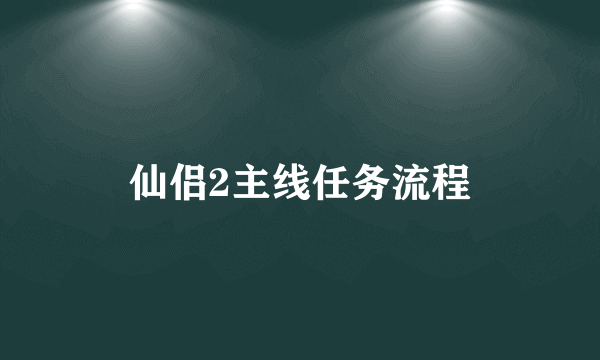 仙侣2主线任务流程